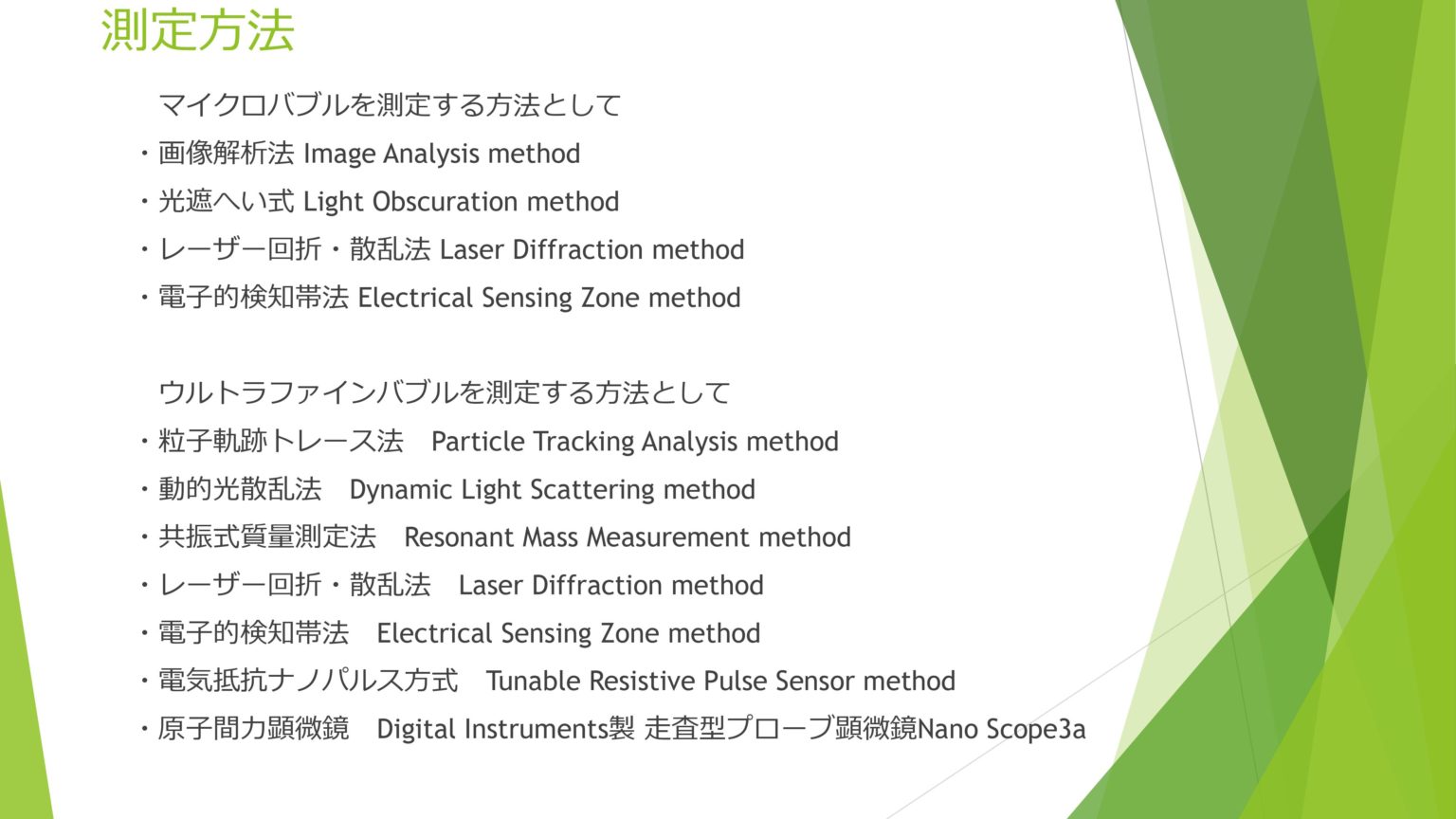 測定方法

マイクロバブルを測定する方法として
・画像解析法 Image Analysis method
・光遮へい式 Light Obscuration method
・レーザー回折・散乱法 Laser Diffraction method
・電子的検知帯法 Electrical Sensing Zone method

ウルトラファインバブルを測定する方法として
・粒子軌跡トレース法　Particle Tracking Analysis method
・動的光散乱法　Dynamic Light Scattering method
・共振式質量測定法　Resonant Mass Measurement method
・レーザー回折・散乱法　Laser Diffraction method
・電子的検知帯法　Electrical Sensing Zone method
・電気抵抗ナノパルス方式　Tunable Resistive Pulse Sensor method
・原子間力顕微鏡　Digital Instruments製 走査型プローブ顕微鏡Nano Scope3a